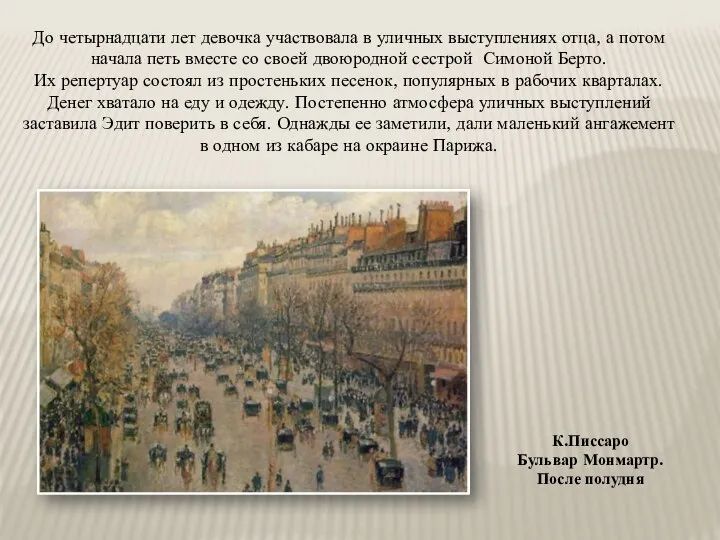 До четырнадцати лет девочка участвовала в уличных выступлениях отца, а потом начала петь вместе со своей двоюродной сестрой Симоной Берто. Их репертуар состоял из простеньких песенок, популярных в рабочих кварталах. Денег хватало на еду и одежду. Постепенно атмосфера уличных выступлений заставила Эдит поверить в себя. Однажды ее заметили, дали маленький ангажемент в одном из кабаре на окраине Парижа.

К.Писсаро
Бульвар Монмартр.
После полудня